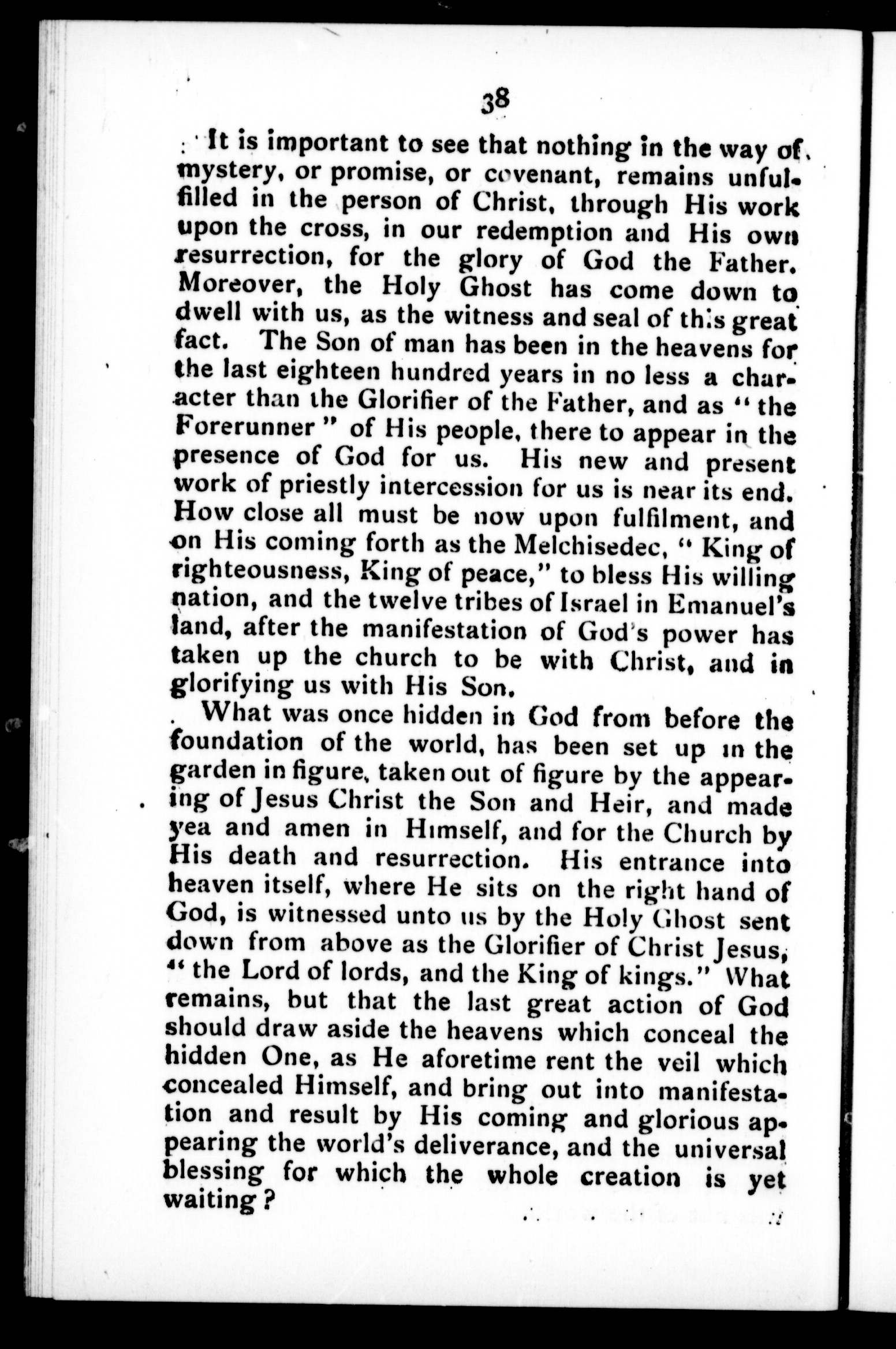 38

It is important to see that nothing in the way of mystery, or promise, or covenant, remains unfulfilled in the person of Christ, through His work upon the cross, in our redemption and His own resurrection, for the glory of God the Father. Moreover, the Holy Ghost has come down to dwell with us, as the witness and seal of this great fact. The Son of man has been in the heavens for the last eighteen hundred years in no less a character than the Glorifier of the Father, and as "the Forerunner" of His people, there to appear in the presence of God for us. His new and present work of priestly intercession for us is near its end. How close all must be now upon fulfilment, and on His coming forth as the Melchisedec, "King of righteousness, King of peace," to bless His willing nation, and the twelve tribes of Israel in Emanuel's land, after the manifestation of God's power has taken up the church to be with Christ, and in glorifying us with His Son.

What was once hidden in God from before the foundation of the world, has been set up in the garden in figure, taken out of figure by the appearing of Jesus Christ the Son and Heir, and made yea and amen in Himself, and for the Church by His death and resurrection. His entrance into heaven itself, where He sits on the right hand of God, is witnessed unto us by the Holy Ghost sent down from above as the Glorifier of Christ Jesus, "the Lord of lords, and the King of kings." What remains, but that the last great action of God should draw aside the heavens which conceal the hidden One, as He aforetime rent the veil which concealed Himself, and bring out into manifestation and result by His coming and glorious appearing the world's deliverance, and the universal blessing for which the whole creation is yet waiting?